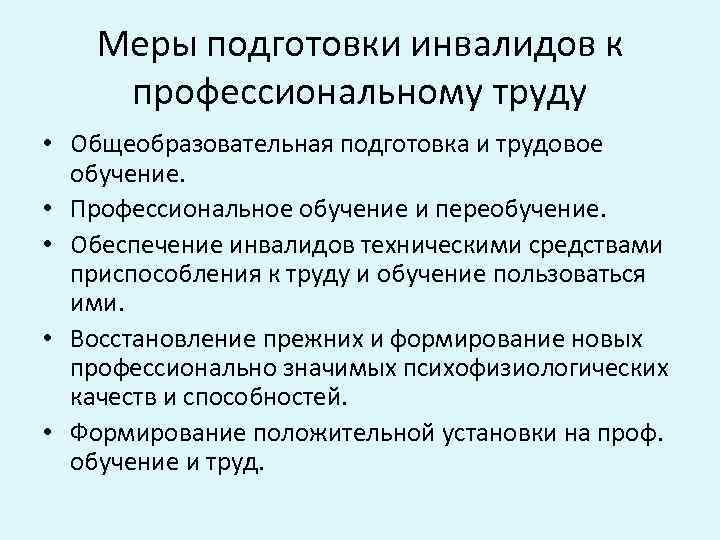 Меры подготовки инвалидов к профессиональному труду

• Общеобразовательная подготовка и трудовое обучение.
• Профессиональное обучение и переобучение.
• Обеспечение инвалидов техническими средствами приспособления к труду и обучение пользоваться ими.
• Восстановление прежних и формирование новых профессионально значимых психофизиологических качеств и способностей.
• Формирование положительной установки на проф. обучение и труд.